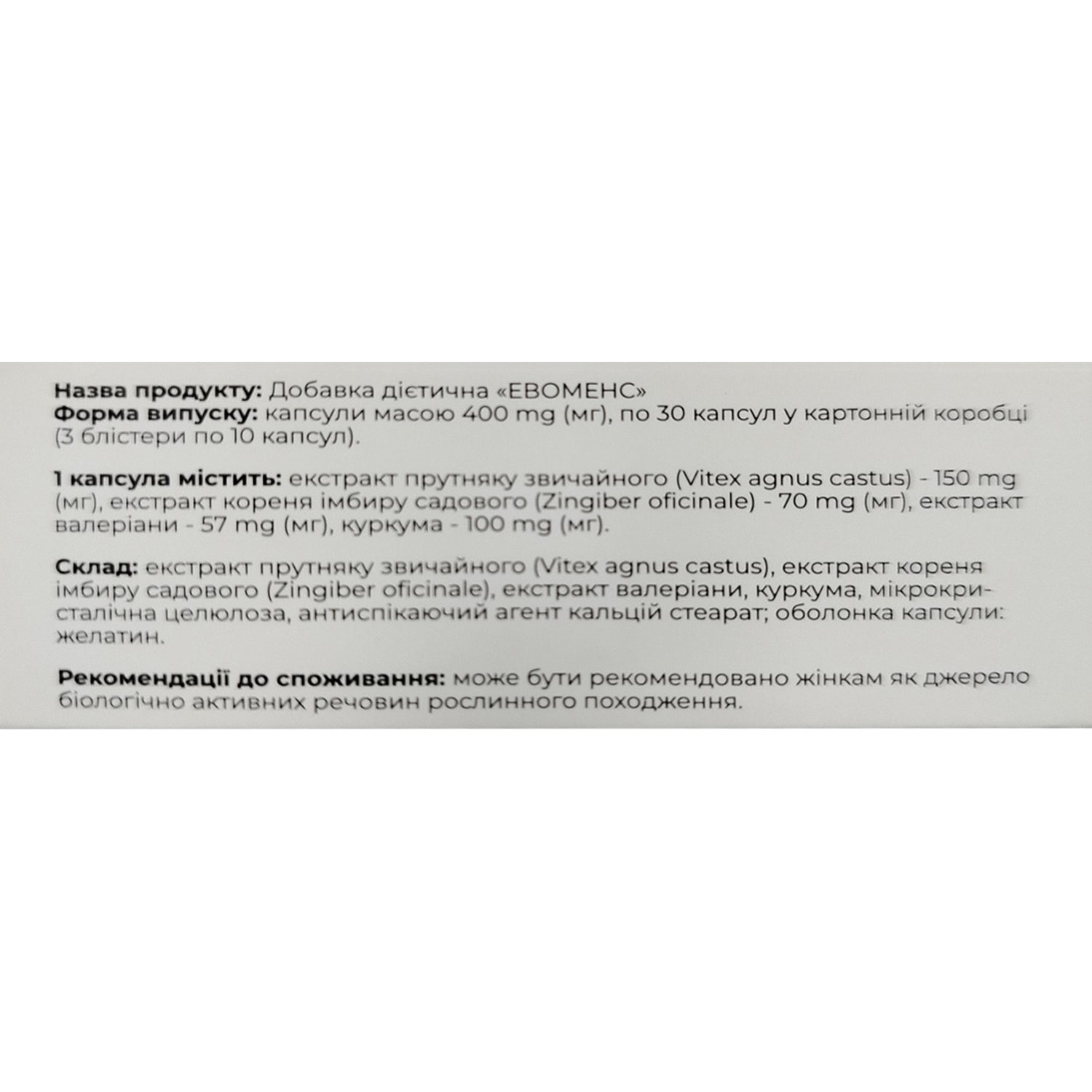 **Назва продукту:** Добавка дієтична «ЕВОМЕНС»
**Форма випуску:** капсули масою 400 mg (мг), по 30 капсул у картонній коробці (3 блістери по 10 капсул).

**1 капсула містить:** екстракт прутняку звичайного (Vitex agnus castus) - 150 mg (мг), екстракт кореня імбиру садового (Zingiber oficinale) - 70 mg (мг), екстракт валеріани - 57 mg (мг), куркума - 100 mg (мг).

**Склад:** екстракт прутняку звичайного (Vitex agnus castus), екстракт кореня імбиру садового (Zingiber oficinale), екстракт валеріани, куркума, мікрокристалічна целюлоза, антиспікаючий агент кальцій стеарат; оболонка капсули: желатин.

**Рекомендації до споживання:** може бути рекомендовано жінкам як джерело біологічно активних речовин рослинного походження.